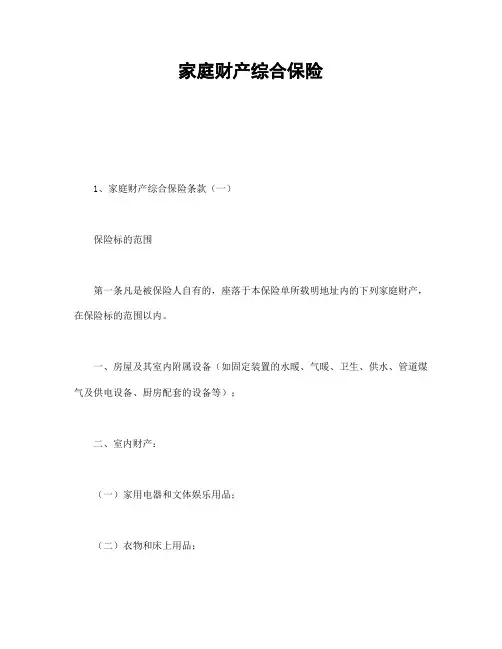 家庭财产综合保险

1、家庭财产综合保险条款（一）

保险标的范围

第一条凡是被保险人自有的，座落于本保险单所载明地址内的下列家庭财产，在保险标的范围以内。

一、房屋及其室内附属设备（如固定装置的水暖、气暖、卫生、供水、管道煤气及供电设备、厨房配套的设备等）；

二、室内财产：

（一）家用电器和文体娱乐用品；

（二）衣物和床上用品；